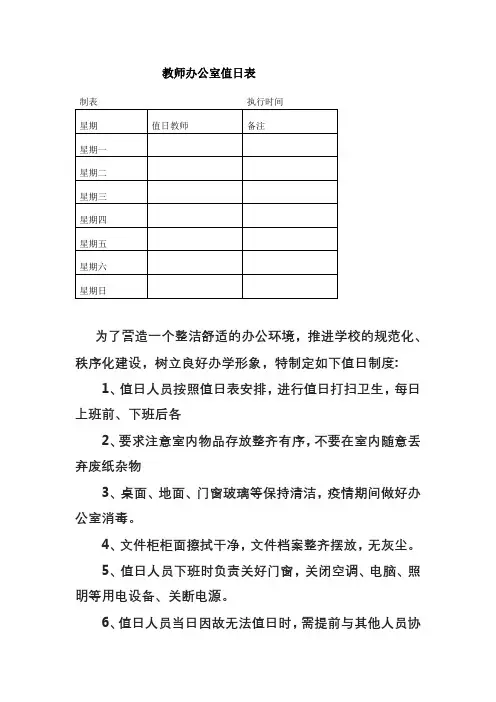 教师办公室值日表

制表 执行时间

| 星期 | 值日教师 | 备注 |
|---|---|---|
| 星期一 | | |
| 星期二 | | |
| 星期三 | | |
| 星期四 | | |
| 星期五 | | |
| 星期六 | | |
| 星期日 | | |

为了营造一个整洁舒适的办公环境，推进学校的规范化、秩序化建设，树立良好办学形象，特制定如下值日制度:

1、值日人员按照值日表安排，进行值日打扫卫生，每日上班前、下班后各

2、要求注意室内物品存放整齐有序，不要在室内随意丢弃废纸杂物

3、桌面、地面、门窗玻璃等保持清洁，疫情期间做好办公室消毒。

4、文件柜柜面擦拭干净，文件档案整齐摆放，无灰尘。

5、值日人员下班时负责关好门窗，关闭空调、电脑、照明等用电设备、关断电源。

6、值日人员当日因故无法值日时，需提前与其他人员协